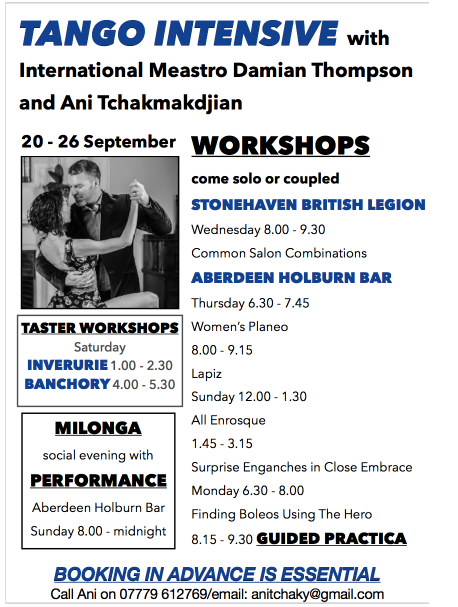 TANGO INTENSIVE with International Meastro Damian Thompson and Ani Tchakmakdjian

20 - 26 September

TASTER WORKSHOPS
Saturday
INVERURIE 1.00 - 2.30
BANCHORY 4.00 - 5.30

MILONGA
social evening with
PERFORMANCE
Aberdeen Holburn Bar
Sunday 8.00 - midnight

WORKSHOPS

come solo or coupled

STONEHAVEN BRITISH LEGION

Wednesday 8.00 - 9.30

Common Salon Combinations

ABERDEEN HOLBURN BAR

Thursday 6.30 - 7.45

Women's Planeo

8.00 - 9.15

Lapiz

Sunday 12.00 - 1.30

All Enrosque

1.45 - 3.15

Surprise Enganches in Close Embrace

Monday 6.30 - 8.00

Finding Boleos Using The Hero

8.15 - 9.30 GUIDED PRACTICA

BOOKING IN ADVANCE IS ESSENTIAL

Call Ani on 07779 612769/email: anitchaky@gmail.com